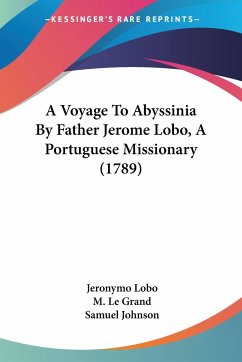 —KESSINGER'S RARE REPRINTS—

A Voyage To Abyssinia By Father Jerome Lobo, A Portuguese Missionary (1789)

Jeronymo Lobo
M. Le Grand
Samuel Johnson